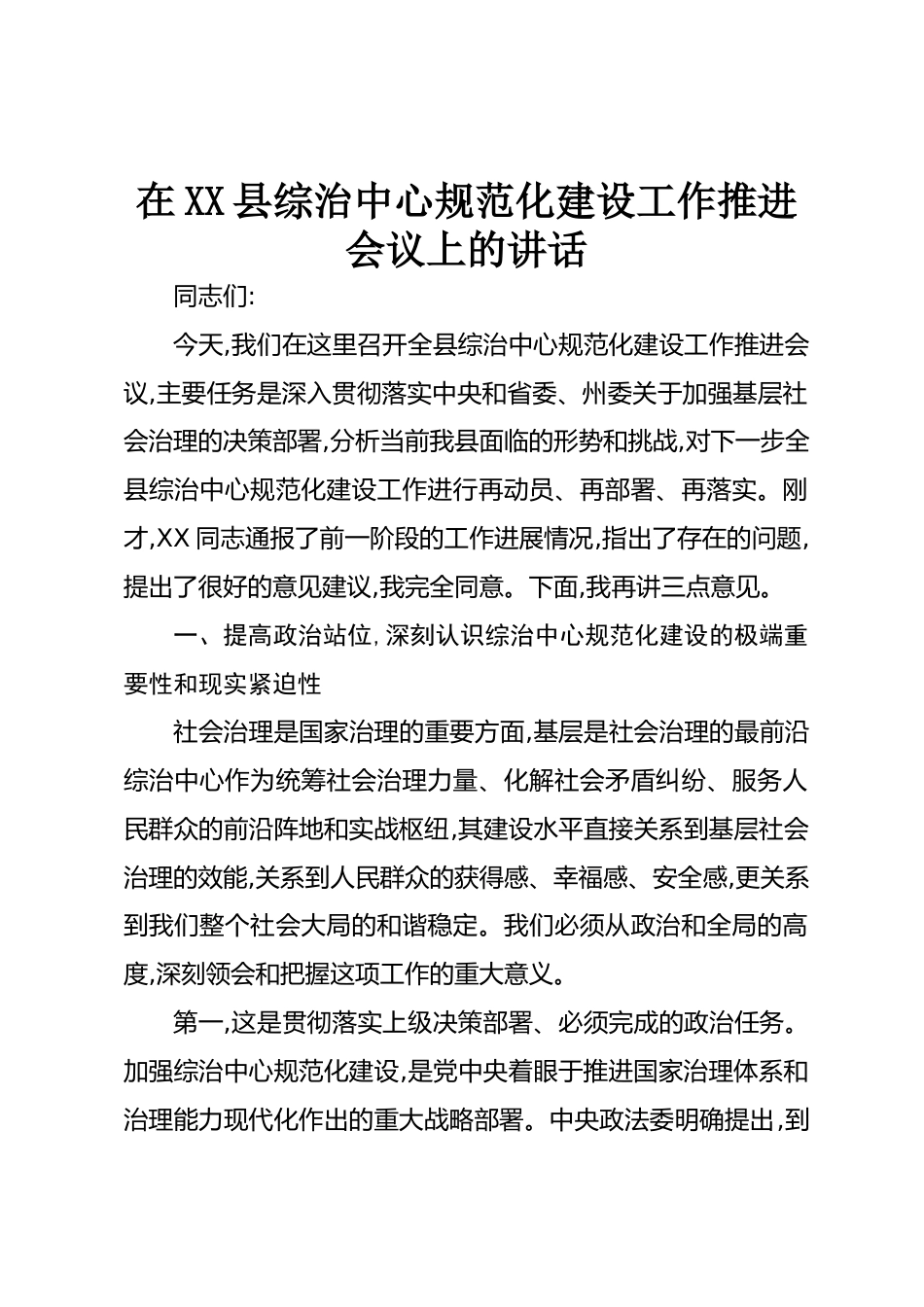 在XX县综治中心规范化建设工作推进会议上的讲话

同志们:

今天,我们在这里召开全县综治中心规范化建设工作推进会议,主要任务是深入贯彻落实中央和省委、州委关于加强基层社会治理的决策部署,分析当前我县面临的形势和挑战,对下一步全县综治中心规范化建设工作进行再动员、再部署、再落实。刚才,XX同志通报了前一阶段的工作进展情况,指出了存在的问题,提出了很好的意见建议,我完全同意。下面,我再讲三点意见。

一、提高政治站位,深刻认识综治中心规范化建设的极端重要性和现实紧迫性

社会治理是国家治理的重要方面,基层是社会治理的最前沿综治中心作为统筹社会治理力量、化解社会矛盾纠纷、服务人民群众的前沿阵地和实战枢纽,其建设水平直接关系到基层社会治理的效能,关系到人民群众的获得感、幸福感、安全感,更关系到我们整个社会大局的和谐稳定。我们必须从政治和全局的高度,深刻领会和把握这项工作的重大意义。

第一,这是贯彻落实上级决策部署、必须完成的政治任务。加强综治中心规范化建设,是党中央着眼于推进国家治理体系和治理能力现代化作出的重大战略部署。中央政法委明确提出,到